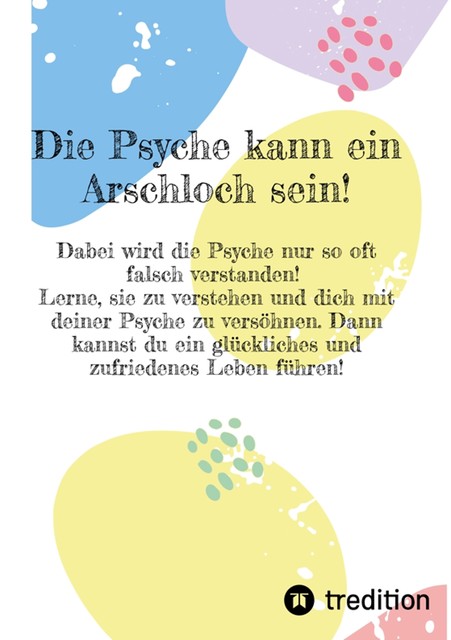 Die Psyche kann ein Arschloch sein!

Dabei wird die Psyche nur so oft falsch verstanden!
Lerne, sie zu verstehen und dich mit deiner Psyche zu versöhnen. Dann kannst du ein glückliches und zufriedenes Leben führen!

tredition